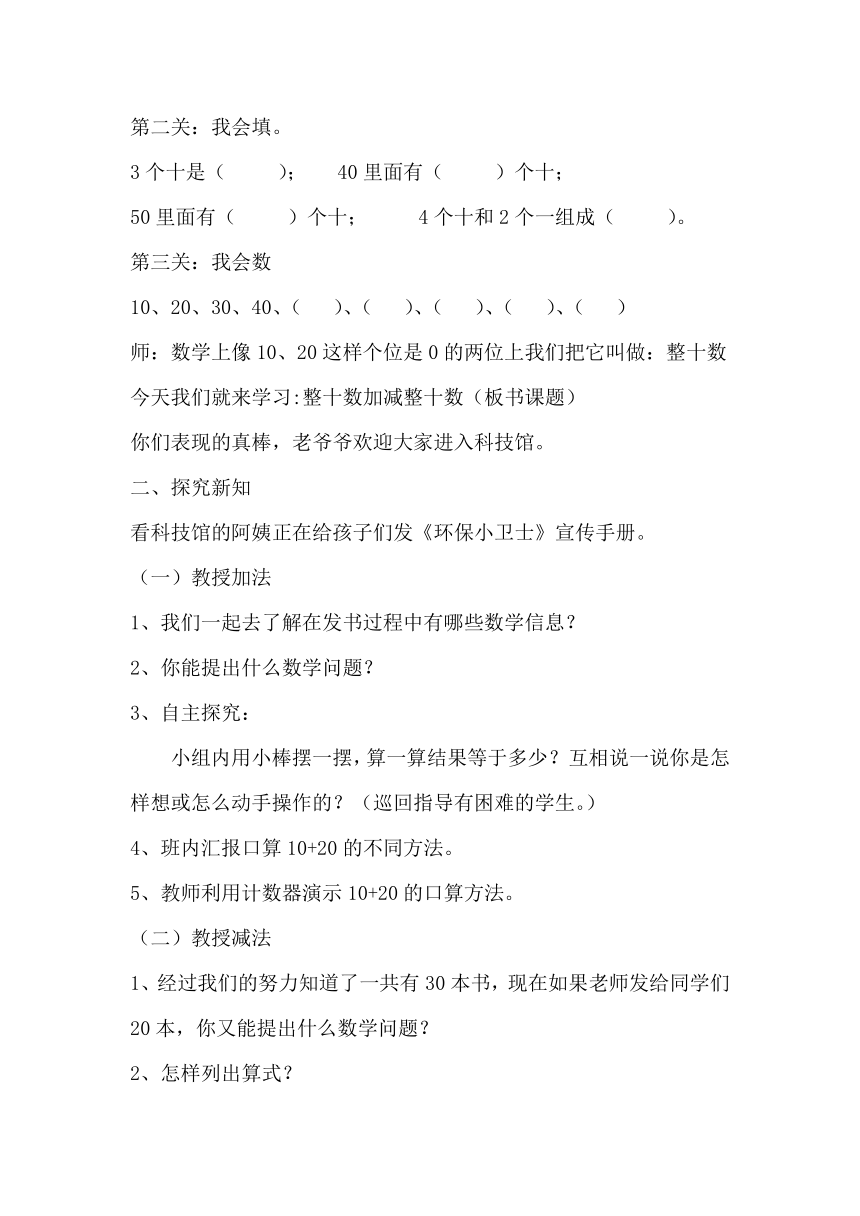 第二关：我会填。

3 个十是（　　）；　40 里面有（　　）个十；

50 里面有（　　）个十；　4 个十和 2 个一组成（　　）。

第三关：我会数

10、20、30、40、（　）、（　）、（　）、（　）、（　）

师：数学上像 10、20 这样个位是 0 的两位上我们把它叫做：整十数

今天我们就来学习:整十数加减整十数（板书课题）

你们表现的真棒，老爷爷欢迎大家进入科技馆。

二、探究新知

看科技馆的阿姨正在给孩子们发《环保小卫士》宣传手册。

（一）教授加法

1、我们一起去了解在发书过程中有哪些数学信息？

2、你能提出什么数学问题？

3、自主探究：

小组内用小棒摆一摆，算一算结果等于多少？互相说一说你是怎样想或怎么动手操作的？（巡回指导有困难的学生。）

4、班内汇报口算 10+20 的不同方法。

5、教师利用计数器演示 10+20 的口算方法。

（二）教授减法

1、经过我们的努力知道了一共有 30 本书，现在如果老师发给同学们 20 本，你又能提出什么数学问题？

2、怎样列出算式？